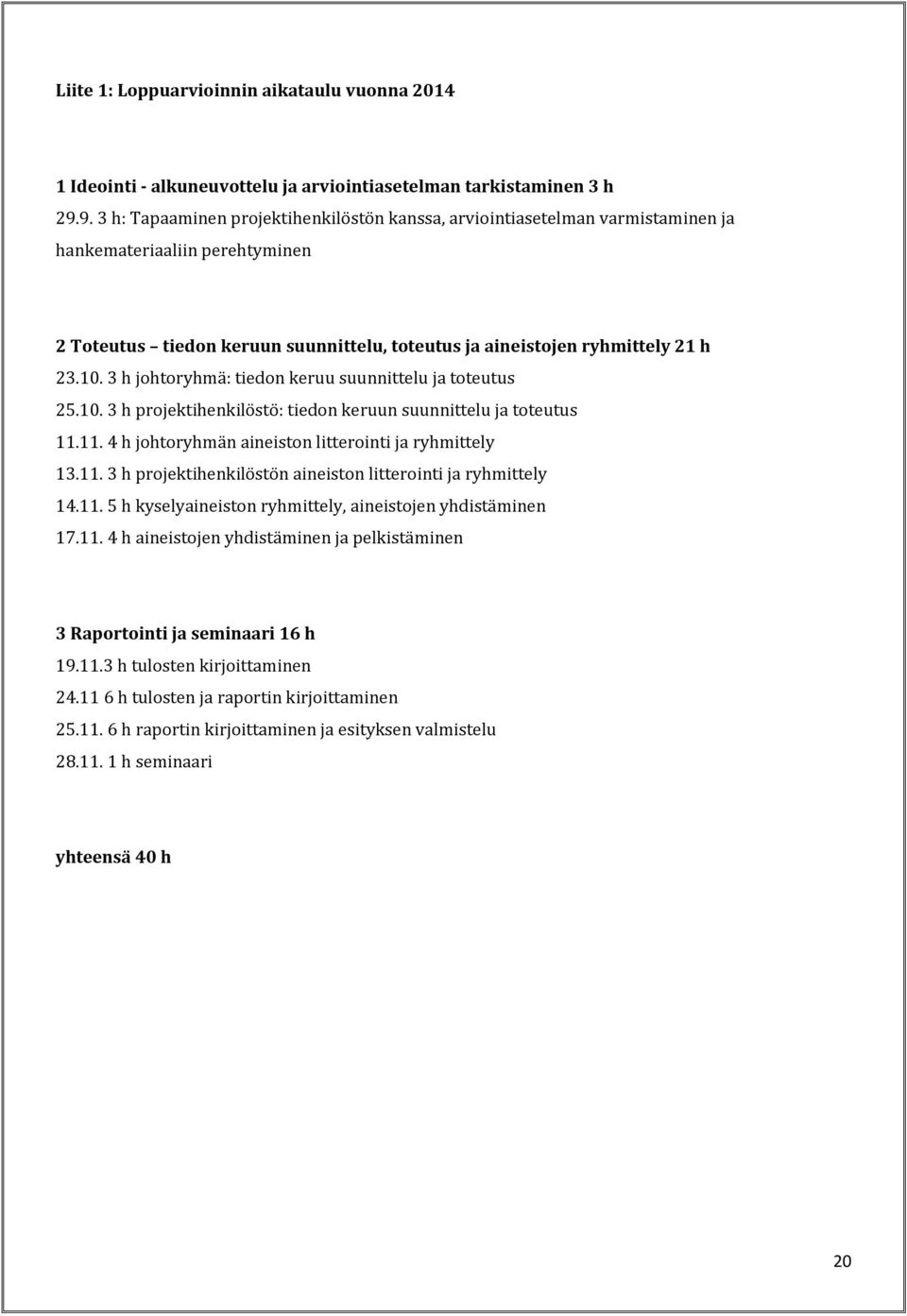 Liite 1: Loppuarvioinnin aikataulu vuonna 2014

1 Ideointi - alkuneuvottelu ja arviointiasetelman tarkistaminen 3 h
29.9. 3 h: Tapaaminen projektihenkilöstön kanssa, arviointiasetelman varmistaminen ja hankemateriaaliin perehtyminen

2 Toteutus – tiedon keruun suunnittelu, toteutus ja aineistojen ryhmittely 21 h
23.10. 3 h johtoryhmä: tiedon keruu suunnittelu ja toteutus
25.10. 3 h projektihenkilöstö: tiedon keruun suunnittelu ja toteutus
11.11. 4 h johtoryhmän aineiston litterointi ja ryhmittely
13.11. 3 h projektihenkilöstön aineiston litterointi ja ryhmittely
14.11. 5 h kyselyaineiston ryhmittely, aineistojen yhdistäminen
17.11. 4 h aineistojen yhdistäminen ja pelkistäminen

3 Raportointi ja seminaari 16 h
19.11.3 h tulosten kirjoittaminen
24.11 6 h tulosten ja raportin kirjoittaminen
25.11. 6 h raportin kirjoittaminen ja esityksen valmistelu
28.11. 1 h seminaari

yhteensä 40 h

20